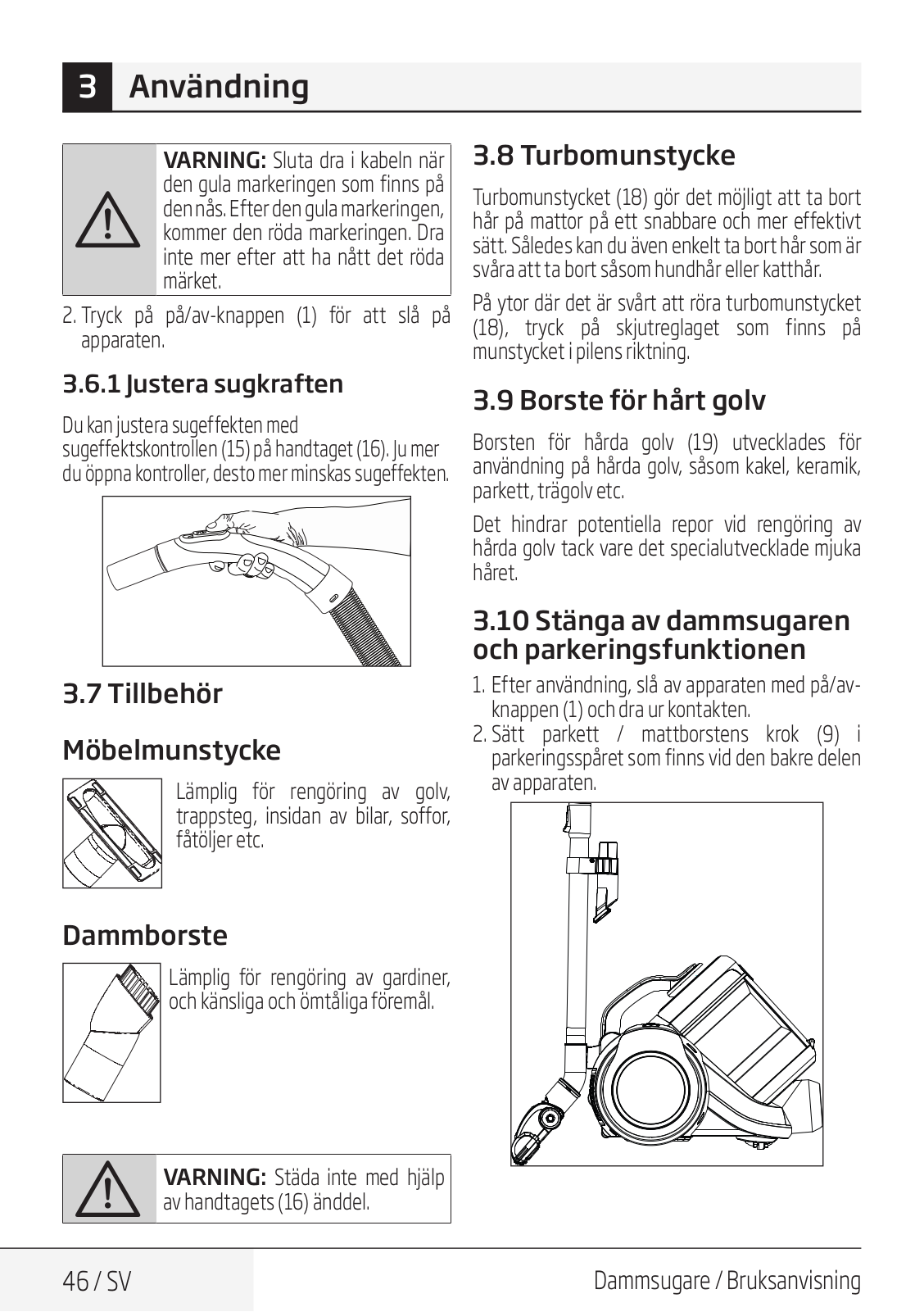 3 Användning

VARNING: Sluta dra i kabeln när den gula markeringen som finns på den nås. Efter den gula markeringen, kommer den röda markeringen. Dra inte mer efter att ha nått det röda märket.

2. Tryck på på/av-knappen (1) för att slå på apparaten.

3.6.1 Justera sugkraften

Du kan justera sugeffekten med sugeffektskontrollen (15) på handtaget (16). Ju mer du öppna kontroller, desto mer minskas sugeffekten.

3.7 Tillbehör

Möbelmunstycke

Lämplig för rengöring av golv, trappsteg, insidan av bilar, soffor, fåtöljer etc.

Dammborste

Lämplig för rengöring av gardiner, och känsliga och ömtåliga föremål.

VARNING: Städa inte med hjälp av handtagets (16) änddel.

3.8 Turbomunstycke

Turbomunstycket (18) gör det möjligt att ta bort hår på mattor på ett snabbare och mer effektivt sätt. Således kan du även enkelt ta bort hår som är svåra att ta bort såsom hundhår eller katthår.

På ytor där det är svårt att röra turbomunstycket (18), tryck på skjutreglaget som finns på munstycket i pilens riktning.

3.9 Borste för hårt golv

Borsten för hårda golv (19) utvecklades för användning på hårda golv, såsom kakel, keramik, parkett, trägolv etc.

Det hindrar potentiella repor vid rengöring av hårda golv tack vare det specialutvecklade mjuka håret.

3.10 Stänga av dammsugaren och parkeringsfunktionen

1. Efter användning, slå av apparaten med på/av-knappen (1) och dra ur kontakten.
2. Sätt parkett / mattborstens krok (9) i parkeringsspåret som finns vid den bakre delen av apparaten.

46 / SV

Dammsugare / Bruksanvisning